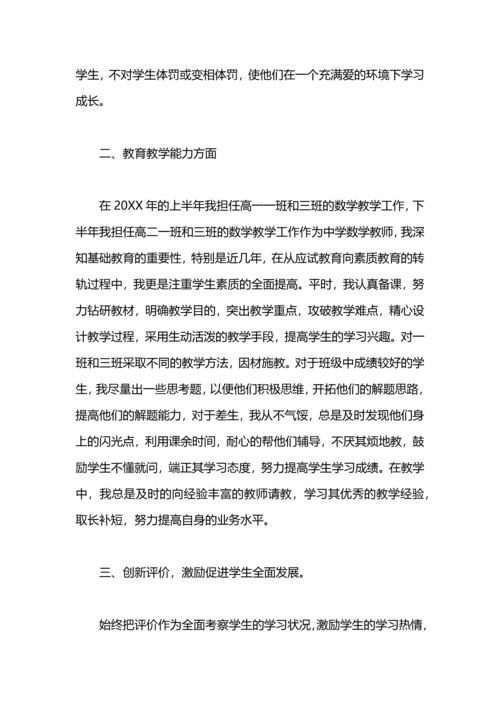 学生，不对学生体罚或变相体罚，使他们在一个充满爱的环境下学习成长。

二、教育教学能力方面

在 20XX 年的上半年我担任高一一班和三班的数学教学工作，下半年我担任高二一班和三班的数学教学工作作为中学数学教师，我深知基础教育的重要性，特别是近几年，在从应试教育向素质教育的转轨过程中，我更是注重学生素质的全面提高。平时，我认真备课，努力钻研教材，明确教学目的，突出教学重点，攻破教学难点，精心设计教学过程，采用生动活泼的教学手段，提高学生的学习兴趣。对一班和三班采取不同的教学方法，因材施教。对于班级中成绩较好的学生，我尽量出一些思考题，以便他们积极思维，开拓他们的解题思路，提高他们的解题能力，对于差生，我从不气馁，总是及时发现他们身上的闪光点，利用课余时间，耐心的帮他们辅导，不厌其烦地教，鼓励学生不懂就问，端正其学习态度，努力提高学生学习成绩。在教学中，我总是及时的向经验丰富的教师请教，学习其优秀的教学经验，取长补短，努力提高自身的业务水平。

三、创新评价，激励促进学生全面发展。

始终把评价作为全面考察学生的学习状况，激励学生的学习热情，